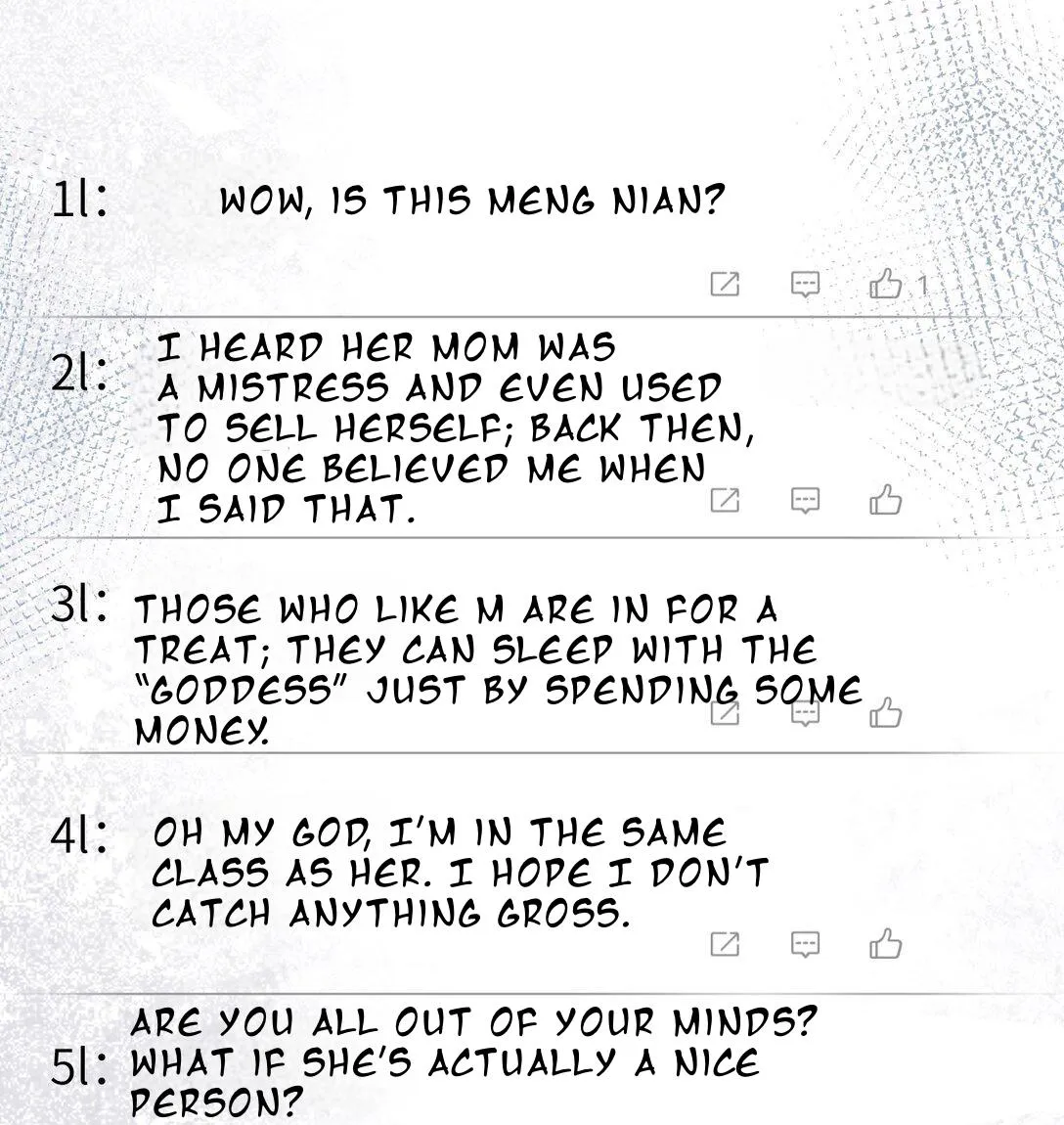 1l: WOW, IS THIS MENG NIAN?

1

2l: I HEARD HER MOM WAS A MISTRESS AND EVEN USED TO SELL HERSELF; BACK THEN, NO ONE BELIEVED ME WHEN I SAID THAT.

3l: THOSE WHO LIKE M ARE IN FOR A TREAT; THEY CAN SLEEP WITH THE "GODDESS" JUST BY SPENDING SOME MONEY.

4l: OH MY GOD, I'M IN THE SAME CLASS AS HER. I HOPE I DON'T CATCH ANYTHING GROSS.

5l: ARE YOU ALL OUT OF YOUR MINDS? WHAT IF SHE'S ACTUALLY A NICE PERSON?